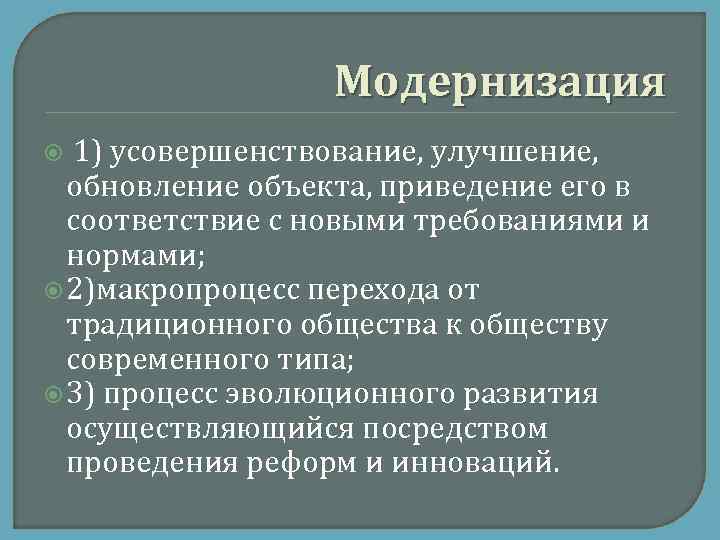 Модернизация

1) усовершенствование, улучшение, обновление объекта, приведение его в соответствие с новыми требованиями и нормами;

2)макропроцесс перехода от традиционного общества к обществу современного типа;

3) процесс эволюционного развития осуществляющийся посредством проведения реформ и инноваций.